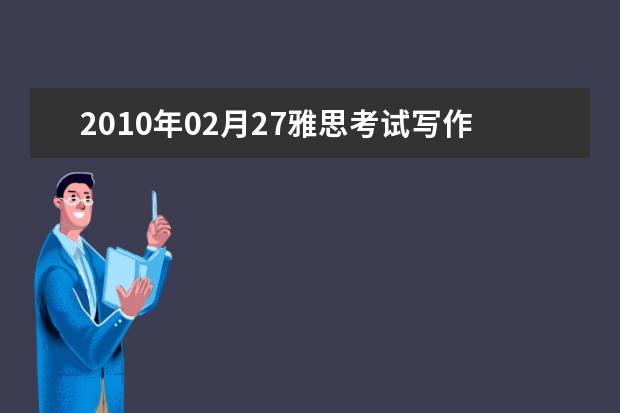 2010年02月27雅思考试写作